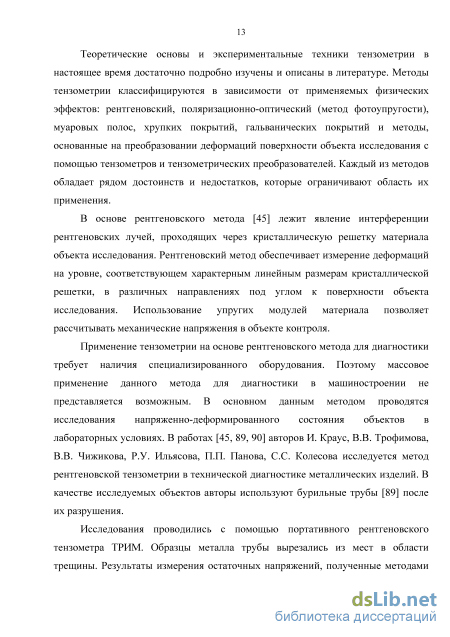 13

Теоретические основы и экспериментальные техники тензометрии в настоящее время достаточно подробно изучены и описаны в литературе. Методы тензометрии классифицируются в зависимости от применяемых физических эффектов: рентгеновский, поляризационно-оптический (метод фотоупругости), муаровых полос, хрупких покрытий, гальванических покрытий и методы, основанные на преобразовании деформаций поверхности объекта исследования с помощью тензометров и тензометрических преобразователей. Каждый из методов обладает рядом достоинств и недостатков, которые ограничивают область их применения.

В основе рентгеновского метода [45] лежит явление интерференции рентгеновских лучей, проходящих через кристаллическую решетку материала объекта исследования. Рентгеновский метод обеспечивает измерение деформаций на уровне, соответствующем характерным линейным размерам кристаллической решетки, в различных направлениях под углом к поверхности объекта исследования. Использование упругих модулей материала позволяет рассчитывать механические напряжения в объекте контроля.

Применение тензометрии на основе рентгеновского метода для диагностики требует наличия специализированного оборудования. Поэтому массовое применение данного метода для диагностики в машиностроении не представляется возможным. В основном данным методом проводятся исследования напряженно-деформированного состояния объектов в лабораторных условиях. В работах [45, 89, 90] авторов И. Краус, В.В. Трофимова, В.В. Чижикова, Р.У. Ильясова, П.П. Панова, С.С. Колесова исследуется метод рентгеновской тензометрии в технической диагностике металлических изделий. В качестве исследуемых объектов авторы используют бурильные трубы [89] после их разрушения.

Исследования проводились с помощью портативного рентгеновского тензометра ТРИМ. Образцы металла трубы вырезались из мест в области трещины. Результаты измерения остаточных напряжений, полученные методами

dsLib.net
библиотека диссертаций